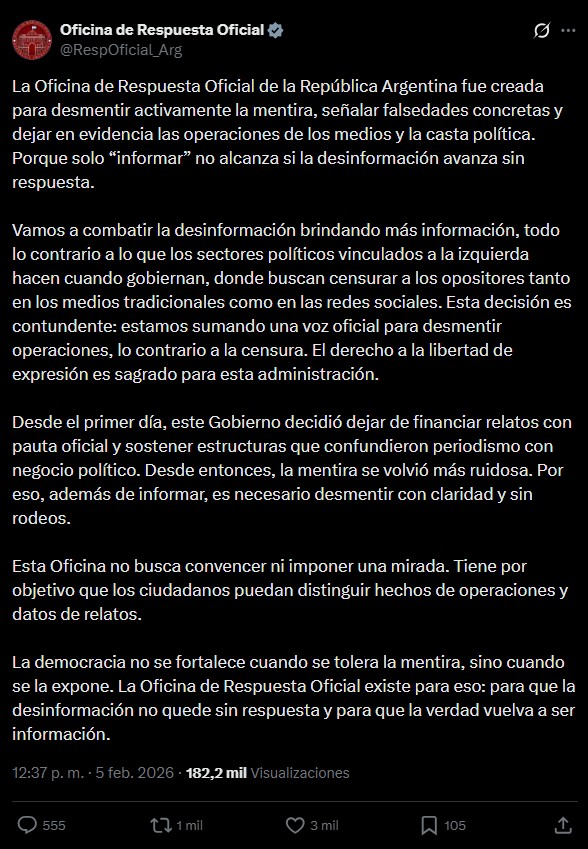 Oficina de Respuesta Oficial
@RespOficial_Arg

La Oficina de Respuesta Oficial de la República Argentina fue creada para desmentir activamente la mentira, señalar falsedades concretas y dejar en evidencia las operaciones de los medios y la casta política. Porque solo “informar” no alcanza si la desinformación avanza sin respuesta.

Vamos a combatir la desinformación brindando más información, todo lo contrario a lo que los sectores políticos vinculados a la izquierda hacen cuando gobiernan, donde buscan censurar a los opositores tanto en los medios tradicionales como en las redes sociales. Esta decisión es contundente: estamos sumando una voz oficial para desmentir operaciones, lo contrario a la censura. El derecho a la libertad de expresión es sagrado para esta administración.

Desde el primer día, este Gobierno decidió dejar de financiar relatos con pauta oficial y sostener estructuras que confundieron periodismo con negocio político. Desde entonces, la mentira se volvió más ruidosa. Por eso, además de informar, es necesario desmentir con claridad y sin rodeos.

Esta Oficina no busca convencer ni imponer una mirada. Tiene por objetivo que los ciudadanos puedan distinguir hechos de operaciones y datos de relatos.

La democracia no se fortalece cuando se tolera la mentira, sino cuando se la expone. La Oficina de Respuesta Oficial existe para eso: para que la desinformación no quede sin respuesta y para que la verdad vuelva a ser información.

12:37 p. m. · 5 feb. 2026 · 182,2 mil Visualizaciones

555 1 mil 3 mil 105